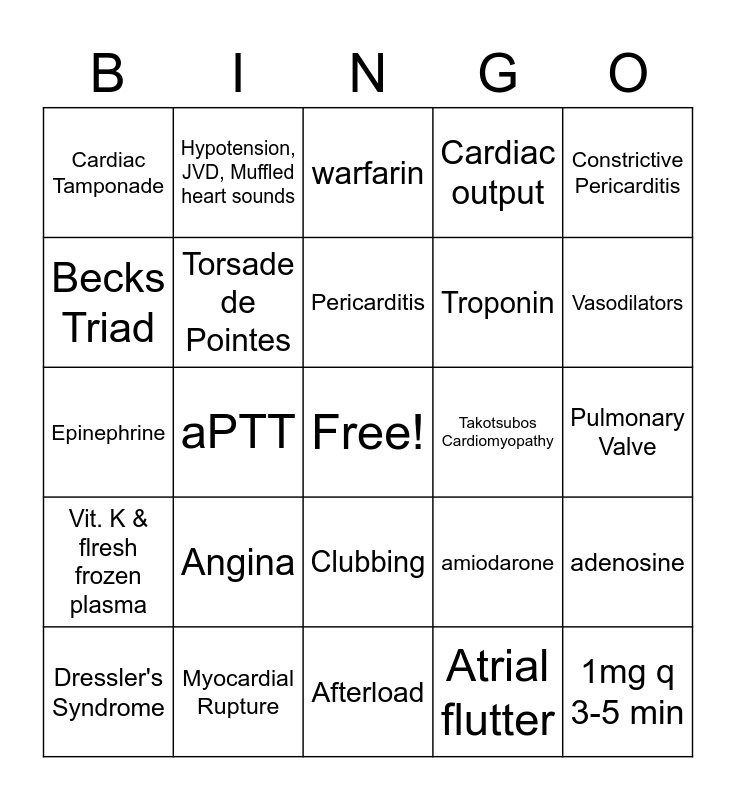 | B | I | N | G | O |
|---|---|---|---|---|
| Cardiac Tamponade | Hypotension, JVD, Muffled heart sounds | warfarin | Cardiac output | Constrictive Pericarditis |
| Becks Triad | Torsade de Pointes | Pericarditis | Troponin | Vasodilators |
| Epinephrine | aPTT | Free! | Takotsubos Cardiomyopathy | Pulmonary Valve |
| Vit. K & flresh frozen plasma | Angina | Clubbing | amiodarone | adenosine |
| Dressler's Syndrome | Myocardial Rupture | Afterload | Atrial flutter | 1mg q 3-5 min |